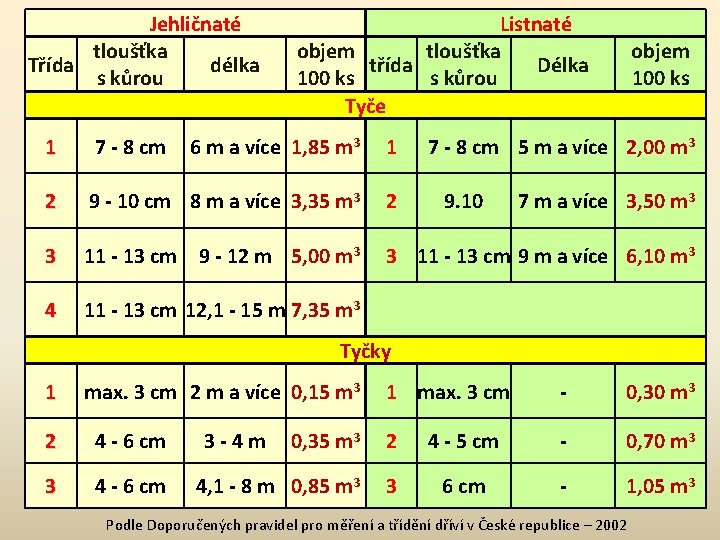 | Jehličnaté | | | | Listnaté | | | |
|---|---|---|---|---|---|---|---|
| Třída | tloušťka s kůrou | délka | objem 100 ks | třída | tloušťka s kůrou | Délka | objem 100 ks |
| Tyče | | | | | | | |
| 1 | 7 - 8 cm | 6 m a více | 1,85 $m^3$ | 1 | 7 - 8 cm | 5 m a více | 2,00 $m^3$ |
| 2 | 9 - 10 cm | 8 m a více | 3,35 $m^3$ | 2 | 9.10 | 7 m a více | 3,50 $m^3$ |
| 3 | 11 - 13 cm | 9 - 12 m | 5,00 $m^3$ | 3 | 11 - 13 cm | 9 m a více | 6,10 $m^3$ |
| 4 | 11 - 13 cm | 12,1 - 15 m | 7,35 $m^3$ | | | | |
| Tyčky | | | | | | | |
| 1 | max. 3 cm | 2 m a více | 0,15 $m^3$ | 1 | max. 3 cm | - | 0,30 $m^3$ |
| 2 | 4 - 6 cm | 3 - 4 m | 0,35 $m^3$ | 2 | 4 - 5 cm | - | 0,70 $m^3$ |
| 3 | 4 - 6 cm | 4,1 - 8 m | 0,85 $m^3$ | 3 | 6 cm | - | 1,05 $m^3$ |

Podle Doporučených pravidel pro měření a třídění dříví v České republice – 2002